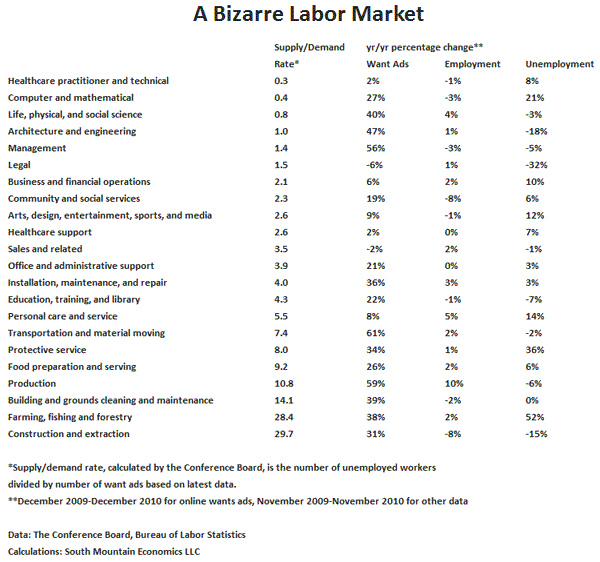 A Bizarre Labor Market

| | Supply/Demand Rate* | yr/yr percentage change** Want Ads | Employment | Unemployment |
|---|---|---|---|---|
| Healthcare practitioner and technical | 0.3 | 2% | -1% | 8% |
| Computer and mathematical | 0.4 | 27% | -3% | 21% |
| Life, physical, and social science | 0.8 | 40% | 4% | -3% |
| Architecture and engineering | 1.0 | 47% | 1% | -18% |
| Management | 1.4 | 56% | -3% | -5% |
| Legal | 1.5 | -6% | 1% | -32% |
| Business and financial operations | 2.1 | 6% | 2% | 10% |
| Community and social services | 2.3 | 19% | -8% | 6% |
| Arts, design, entertainment, sports, and media | 2.6 | 9% | -1% | 12% |
| Healthcare support | 2.6 | 2% | 0% | 7% |
| Sales and related | 3.5 | -2% | 2% | -1% |
| Office and administrative support | 3.9 | 21% | 0% | 3% |
| Installation, maintenance, and repair | 4.0 | 36% | 3% | 3% |
| Education, training, and library | 4.3 | 22% | -1% | -7% |
| Personal care and service | 5.5 | 8% | 5% | 14% |
| Transportation and material moving | 7.4 | 61% | 2% | -2% |
| Protective service | 8.0 | 34% | 1% | 36% |
| Food preparation and serving | 9.2 | 26% | 2% | 6% |
| Production | 10.8 | 59% | 10% | -6% |
| Building and grounds cleaning and maintenance | 14.1 | 39% | -2% | 0% |
| Farming, fishing and forestry | 28.4 | 38% | 2% | 52% |
| Construction and extraction | 29.7 | 31% | -8% | -15% |

*Supply/demand rate, calculated by the Conference Board, is the number of unemployed workers divided by number of want ads based on latest data.
**December 2009-December 2010 for online wants ads, November 2009-November 2010 for other data

Data: The Conference Board, Bureau of Labor Statistics
Calculations: South Mountain Economics LLC